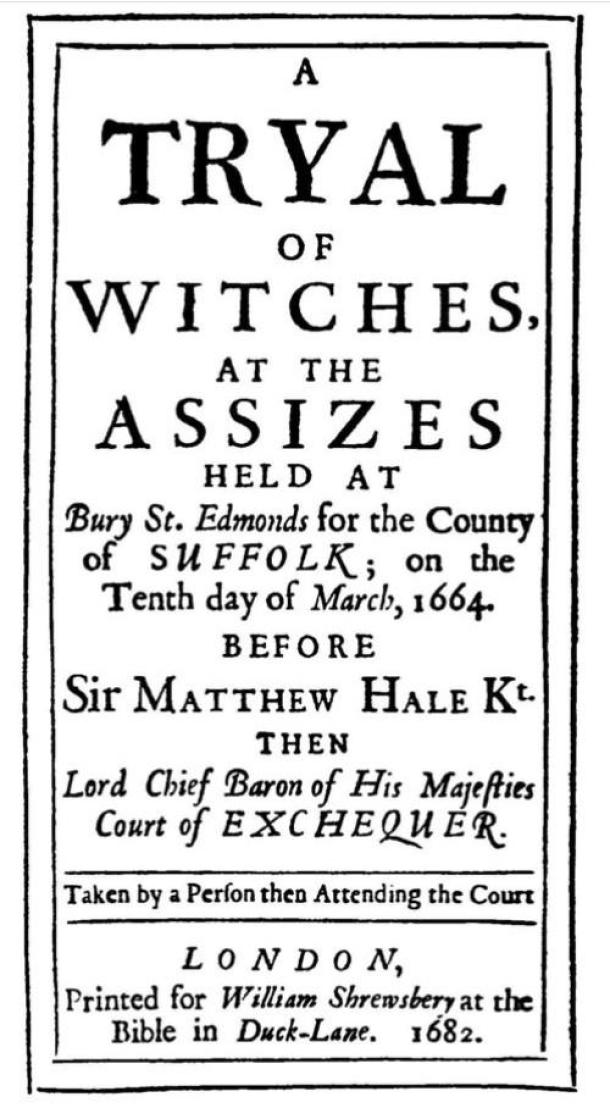 A

TRYAL

OF

WITCHES,

AT THE

ASSIZES

HELD AT

Bury St. Edmonds for the County of SUFFOLK; on the Tenth day of March, 1664.

BEFORE

Sir MATTHEW HALE Kt.

THEN

Lord Chief Baron of His Majesties Court of EXCHEQUER.

Taken by a Person then Attending the Court

LONDON,

Printed for William Shrewsbery at the Bible in Duck-Lane. 1682.